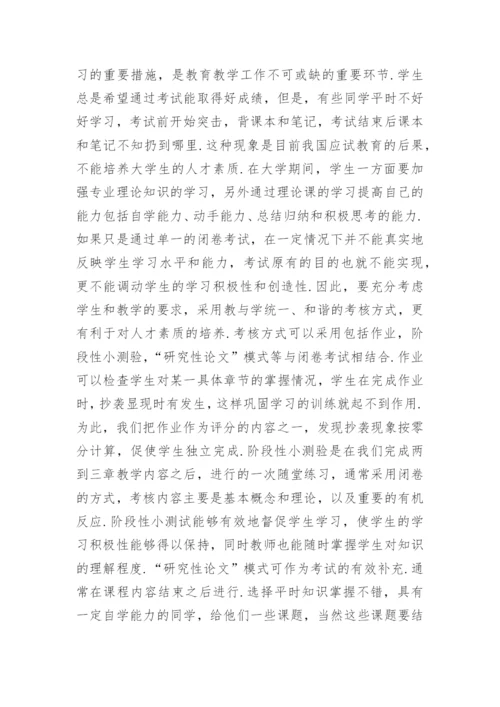 习的重要措施，是教育教学工作不可或缺的重要环节.学生总是希望通过考试能取得好成绩，但是，有些同学平时不好好学习，考试前开始突击，背课本和笔记，考试结束后课本和笔记不知扔到哪里.这种现象是目前我国应试教育的后果，不能培养大学生的人才素质.在大学期间，学生一方面要加强专业理论知识的学习，另外通过理论课的学习提高自己的能力包括自学能力、动手能力、总结归纳和积极思考的能力.如果只是通过单一的闭卷考试，在一定情况下并不能真实地反映学生学习水平和能力，考试原有的目的也就不能实现，更不能调动学生的学习积极性和创造性.因此，要充分考虑学生和教学的要求，采用教与学统一、和谐的考核方式，更有利于对人才素质的培养.考核方式可以采用包括作业，阶段性小测验，“研究性论文”模式等与闭卷考试相结合.作业可以检查学生对某一具体章节的掌握情况，学生在完成作业时，抄袭显现时有发生，这样巩固学习的训练就起不到作用.为此，我们把作业作为评分的内容之一，发现抄袭现象按零分计算，促使学生独立完成.阶段性小测验是在我们完成两到三章教学内容之后，进行的一次随堂练习，通常采用闭卷的方式，考核内容主要是基本概念和理论，以及重要的有机反应.阶段性小测试能够有效地督促学生学习，使学生的学习积极性能够得以保持，同时教师也能随时掌握学生对知识的理解程度.“研究性论文”模式可作为考试的有效补充.通常在课程内容结束之后进行.选择平时知识掌握不错，具有一定自学能力的同学，给他们一些课题，当然这些课题要结